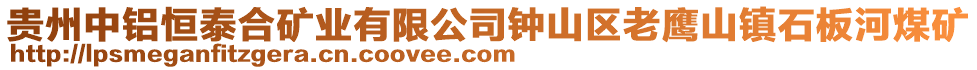 贵州中铝恒泰合矿业有限公司钟山区老鹰山镇石板河煤矿
http://lpsmeganfitzgera.cn.coovee.com